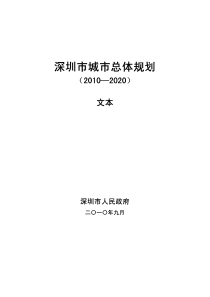 深圳市城市总体规划

（2010—2020）

文本

深圳市人民政府

二〇一〇年九月